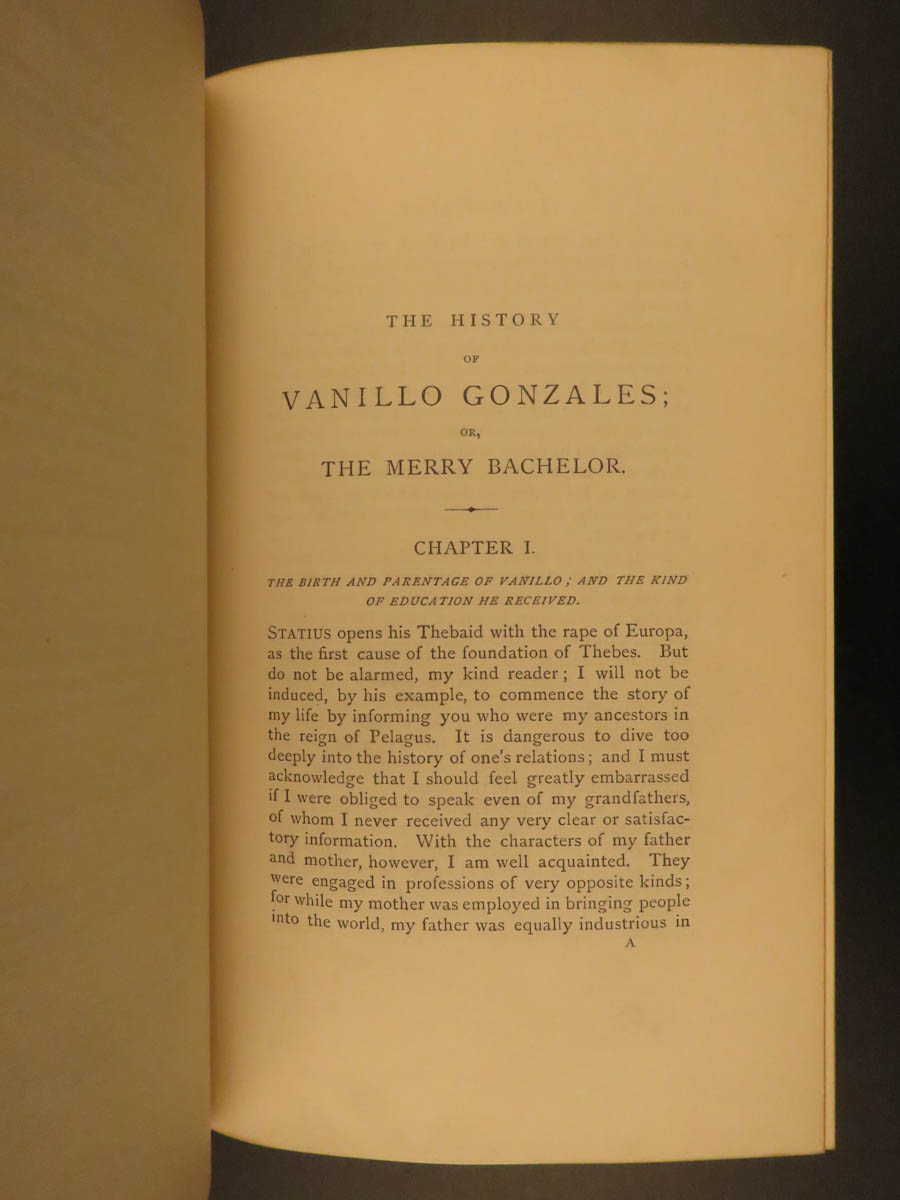 THE HISTORY

OF

VANILLO GONZALES;

OR,

THE MERRY BACHELOR.

CHAPTER I.

THE BIRTH AND PARENTAGE OF VANILLO; AND THE KIND OF EDUCATION HE RECEIVED.

STATIUS opens his Thebaid with the rape of Europa, as the first cause of the foundation of Thebes. But do not be alarmed, my kind reader; I will not be induced, by his example, to commence the story of my life by informing you who were my ancestors in the reign of Pelagus. It is dangerous to dive too deeply into the history of one's relations; and I must acknowledge that I should feel greatly embarrassed if I were obliged to speak even of my grandfathers, of whom I never received any very clear or satisfactory information. With the characters of my father and mother, however, I am well acquainted. They were engaged in professions of very opposite kinds; for while my mother was employed in bringing people into the world, my father was equally industrious in

A